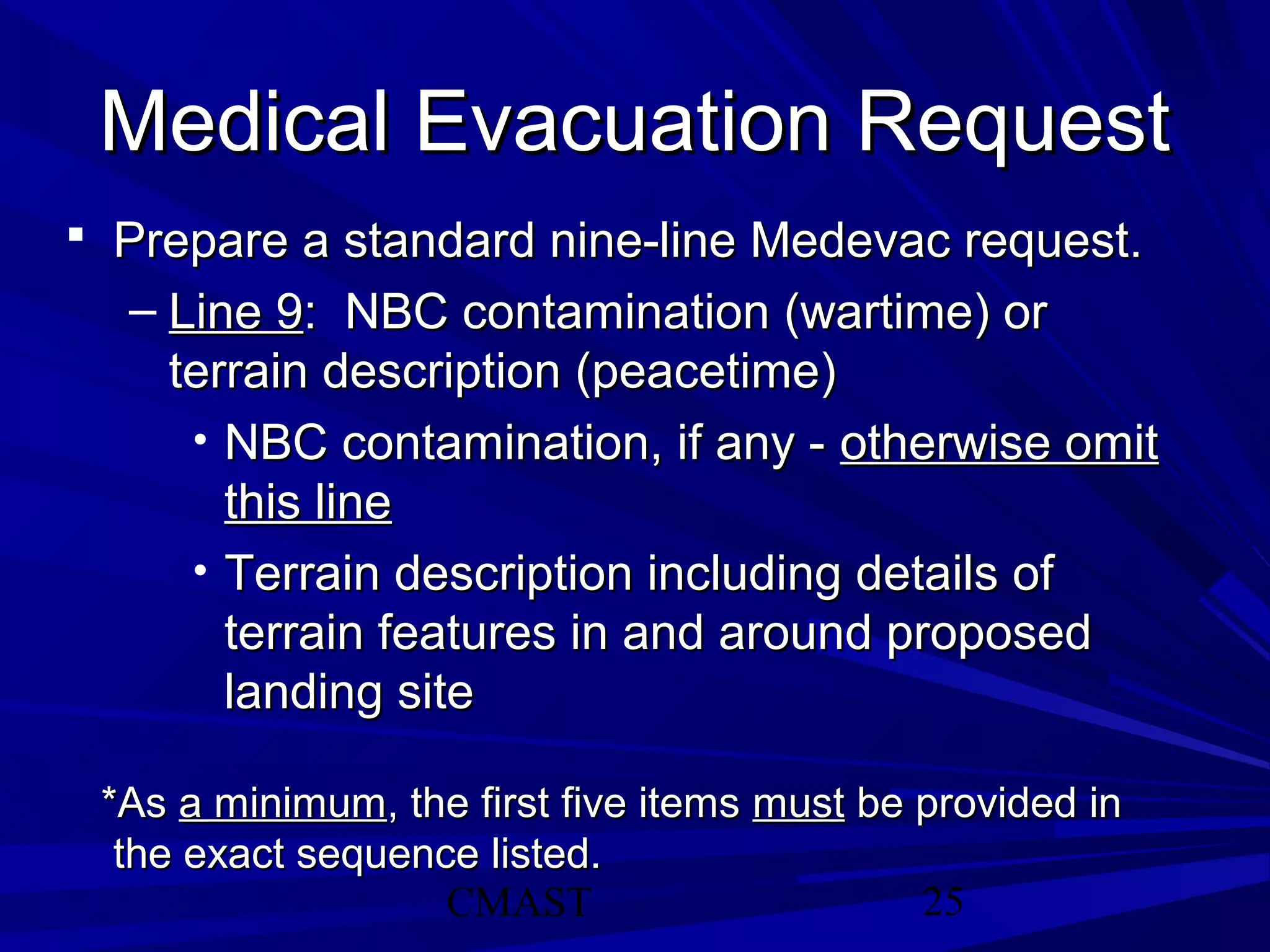 Medical Evacuation Request

▪ Prepare a standard nine-line Medevac request.

– Line 9: NBC contamination (wartime) or terrain description (peacetime)

• NBC contamination, if any - otherwise omit this line

• Terrain description including details of terrain features in and around proposed landing site

*As a minimum, the first five items must be provided in the exact sequence listed.

CMAST

25